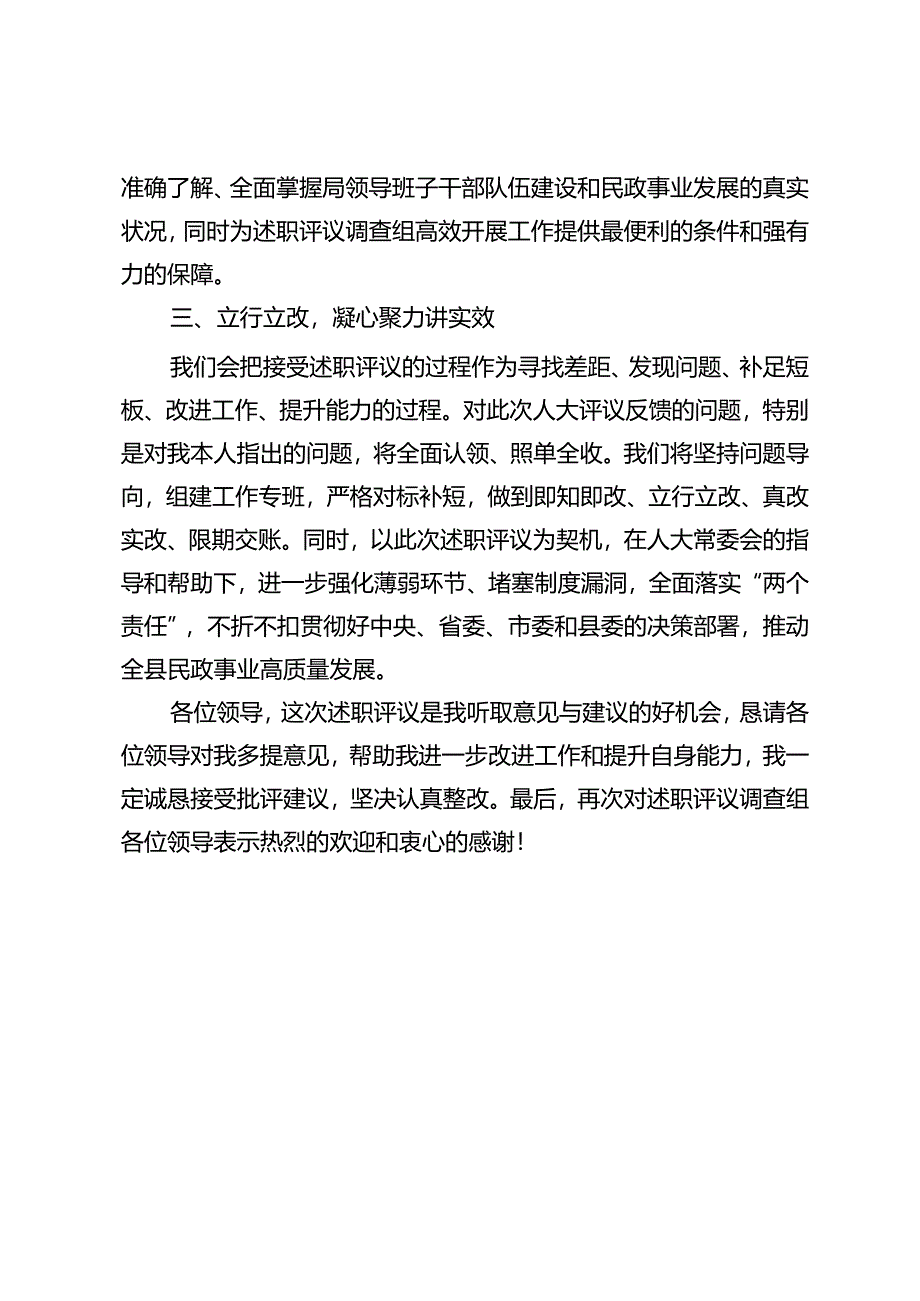 准确了解、全面掌握局领导班子干部队伍建设和民政事业发展的真实状况，同时为述职评议调查组高效开展工作提供最便利的条件和强有力的保障。

三、立行立改，凝心聚力讲实效

我们会把接受述职评议的过程作为寻找差距、发现问题、补足短板、改进工作、提升能力的过程。对此次人大评议反馈的问题，特别是对我本人指出的问题，将全面认领、照单全收。我们将坚持问题导向，组建工作专班，严格对标补短，做到即知即改、立行立改、真改实改、限期交账。同时，以此次述职评议为契机，在人大常委会的指导和帮助下，进一步强化薄弱环节、堵塞制度漏洞，全面落实“两个责任”，不折不扣贯彻好中央、省委、市委和县委的决策部署，推动全县民政事业高质量发展。

各位领导，这次述职评议是我听取意见与建议的好机会，恳请各位领导对我多提意见，帮助我进一步改进工作和提升自身能力，我一定诚恳接受批评建议，坚决认真整改。最后，再次对述职评议调查组各位领导表示热烈的欢迎和衷心的感谢！